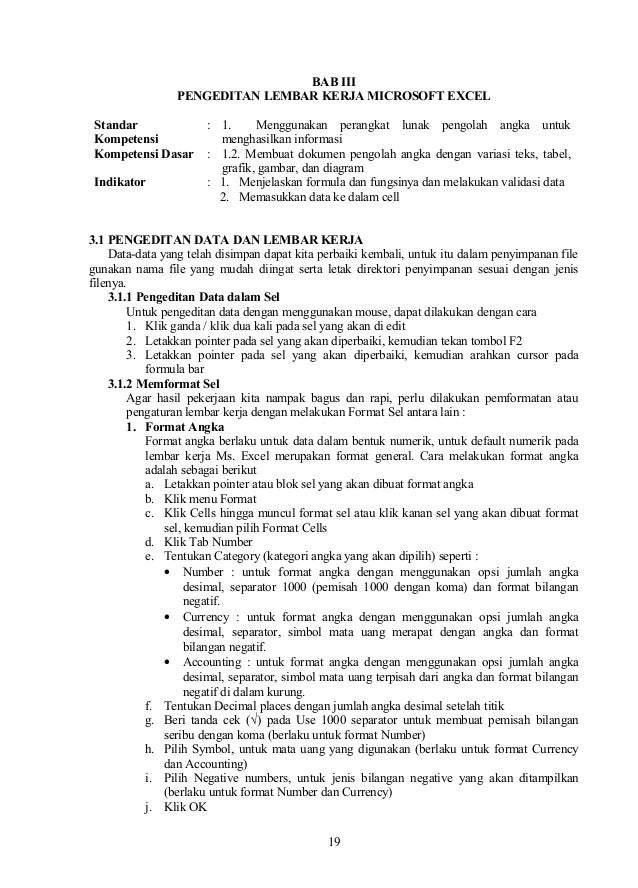 BAB III
PENGEDITAN LEMBAR KERJA MICROSOFT EXCEL

Standar Kompetensi : 1. Menggunakan perangkat lunak pengolah angka untuk menghasilkan informasi
Kompetensi Dasar : 1.2. Membuat dokumen pengolah angka dengan variasi teks, tabel, grafik, gambar, dan diagram
Indikator : 1. Menjelaskan formula dan fungsinya dan melakukan validasi data
2. Memasukkan data ke dalam cell

3.1 PENGEDITAN DATA DAN LEMBAR KERJA
Data-data yang telah disimpan dapat kita perbaiki kembali, untuk itu dalam penyimpanan file gunakan nama file yang mudah diingat serta letak direktori penyimpanan sesuai dengan jenis filenya.
3.1.1 Pengeditan Data dalam Sel
Untuk pengeditan data dengan menggunakan mouse, dapat dilakukan dengan cara
1. Klik ganda / klik dua kali pada sel yang akan di edit
2. Letakkan pointer pada sel yang akan diperbaiki, kemudian tekan tombol F2
3. Letakkan pointer pada sel yang akan diperbaiki, kemudian arahkan cursor pada formula bar
3.1.2 Memformat Sel
Agar hasil pekerjaan kita nampak bagus dan rapi, perlu dilakukan pemformatan atau pengaturan lembar kerja dengan melakukan Format Sel antara lain :
1. Format Angka
Format angka berlaku untuk data dalam bentuk numerik, untuk default numerik pada lembar kerja Ms. Excel merupakan format general. Cara melakukan format angka adalah sebagai berikut
a. Letakkan pointer atau blok sel yang akan dibuat format angka
b. Klik menu Format
c. Klik Cells hingga muncul format sel atau klik kanan sel yang akan dibuat format sel, kemudian pilih Format Cells
d. Klik Tab Number
e. Tentukan Category (kategori angka yang akan dipilih) seperti :
• Number : untuk format angka dengan menggunakan opsi jumlah angka desimal, separator 1000 (pemisah 1000 dengan koma) dan format bilangan negatif.
• Currency : untuk format angka dengan menggunakan opsi jumlah angka desimal, separator, simbol mata uang merapat dengan angka dan format bilangan negatif.
• Accounting : untuk format angka dengan menggunakan opsi jumlah angka desimal, separator, simbol mata uang terpisah dari angka dan format bilangan negatif di dalam kurung.
f. Tentukan Decimal places dengan jumlah angka desimal setelah titik
g. Beri tanda cek (√) pada Use 1000 separator untuk membuat pemisah bilangan seribu dengan koma (berlaku untuk format Number)
h. Pilih Symbol, untuk mata uang yang digunakan (berlaku untuk format Currency dan Accounting)
i. Pilih Negative numbers, untuk jenis bilangan negative yang akan ditampilkan (berlaku untuk format Number dan Currency)
j. Klik OK

19